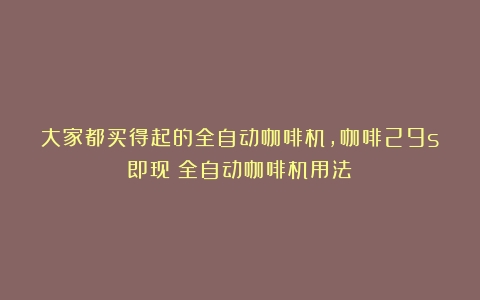 大家都买得起的全自动咖啡机，咖啡29s即现 全自动咖啡机用法